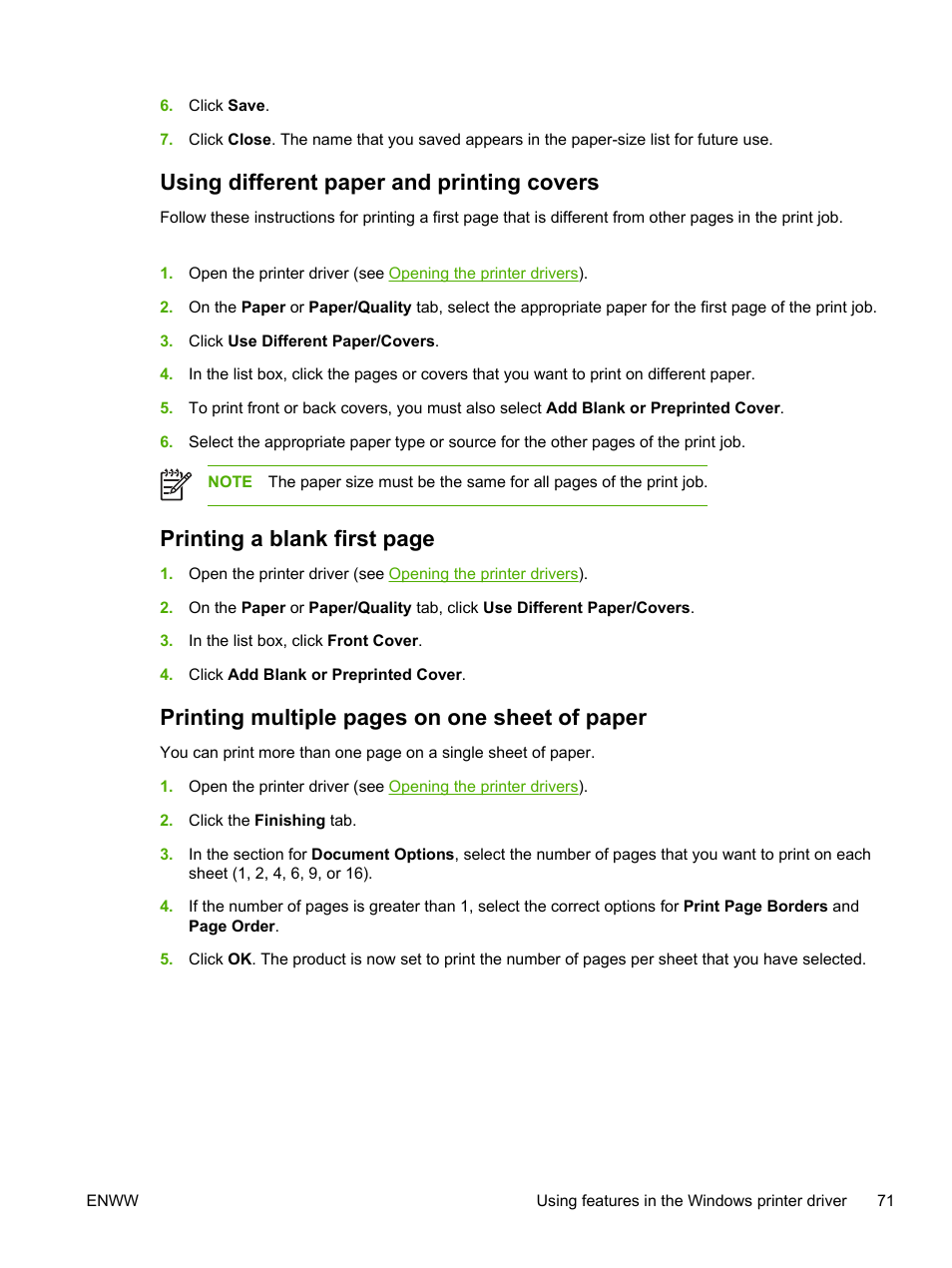 6. Click Save.

7. Click Close. The name that you saved appears in the paper-size list for future use.

Using different paper and printing covers

Follow these instructions for printing a first page that is different from other pages in the print job.

1. Open the printer driver (see Opening the printer drivers).

2. On the Paper or Paper/Quality tab, select the appropriate paper for the first page of the print job.

3. Click Use Different Paper/Covers.

4. In the list box, click the pages or covers that you want to print on different paper.

5. To print front or back covers, you must also select Add Blank or Preprinted Cover.

6. Select the appropriate paper type or source for the other pages of the print job.

NOTE The paper size must be the same for all pages of the print job.

Printing a blank first page

1. Open the printer driver (see Opening the printer drivers).

2. On the Paper or Paper/Quality tab, click Use Different Paper/Covers.

3. In the list box, click Front Cover.

4. Click Add Blank or Preprinted Cover.

Printing multiple pages on one sheet of paper

You can print more than one page on a single sheet of paper.

1. Open the printer driver (see Opening the printer drivers).

2. Click the Finishing tab.

3. In the section for Document Options, select the number of pages that you want to print on each sheet (1, 2, 4, 6, 9, or 16).

4. If the number of pages is greater than 1, select the correct options for Print Page Borders and Page Order.

5. Click OK. The product is now set to print the number of pages per sheet that you have selected.

ENWW Using features in the Windows printer driver 71